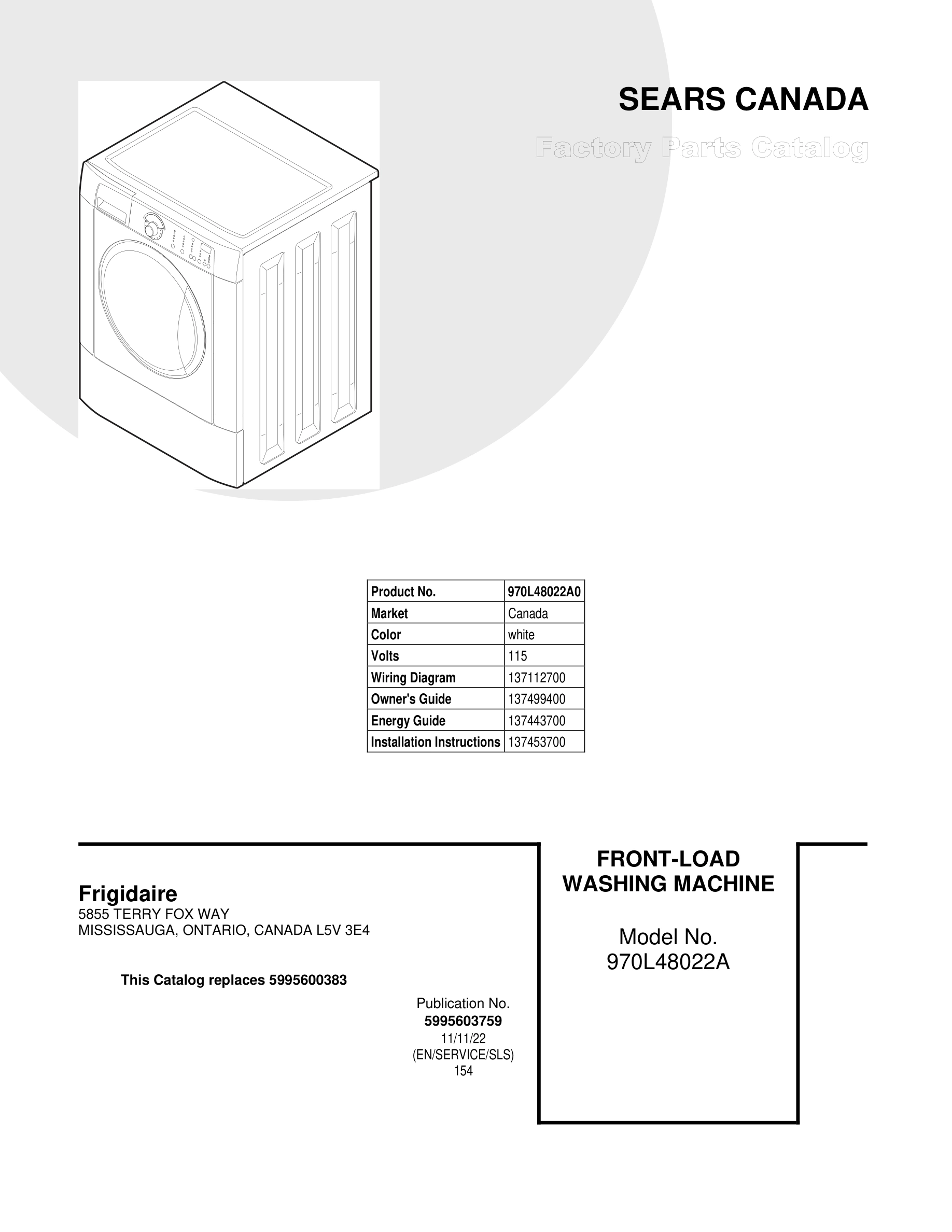 SEARS CANADA

Factory Parts Catalog

| Product No. | 970L48022A0 |
|---|---|
| Market | Canada |
| Color | white |
| Volts | 115 |
| Wiring Diagram | 137112700 |
| Owner's Guide | 137499400 |
| Energy Guide | 137443700 |
| Installation Instructions | 137453700 |

Frigidaire
5855 TERRY FOX WAY
MISSISSAUGA, ONTARIO, CANADA L5V 3E4

This Catalog replaces 5995600383

Publication No.
5995603759
11/11/22
(EN/SERVICE/SLS)
154

FRONT-LOAD
WASHING MACHINE

Model No.
970L48022A